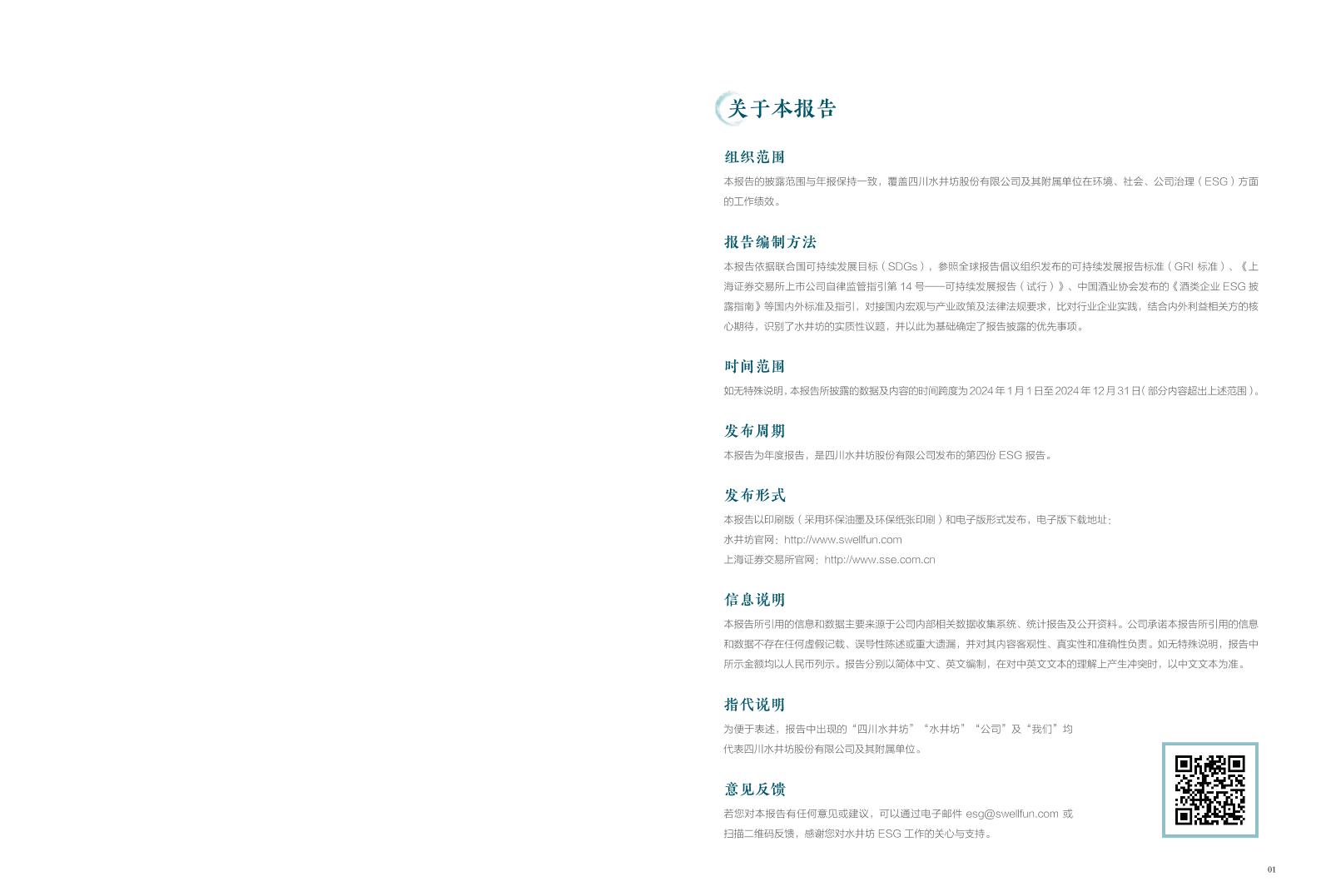 关于本报告

组织范围

本报告的披露范围与年报保持一致，覆盖四川水井坊股份有限公司及其附属单位在环境、社会、公司治理（ESG）方面的工作绩效。

报告编制方法

本报告依据联合国可持续发展目标（SDGs），参照全球报告倡议组织发布的可持续发展报告标准（GRI 标准）、《上海证券交易所上市公司自律监管指引第 14 号——可持续发展报告（试行）》、中国酒业协会发布的《酒类企业 ESG 披露指南》等国内外标准及指引，对接国内宏观与产业政策及法律法规要求，比对行业企业实践，结合内外利益相关方的核心期待，识别了水井坊的实质性议题，并以此为基础确定了报告披露的优先事项。

时间范围

如无特殊说明，本报告所披露的数据及内容的时间跨度为 2024 年 1 月 1 日至 2024 年 12 月 31 日（部分内容超出上述范围）。

发布周期

本报告为年度报告，是四川水井坊股份有限公司发布的第四份 ESG 报告。

发布形式

本报告以印刷版（采用环保油墨及环保纸张印刷）和电子版形式发布，电子版下载地址：

水井坊官网：http://www.swellfun.com

上海证券交易所官网：http://www.sse.com.cn

信息说明

本报告所引用的信息和数据主要来源于公司内部相关数据收集系统、统计报告及公开资料。公司承诺本报告所引用的信息和数据不存在任何虚假记载、误导性陈述或重大遗漏，并对其内容客观性、真实性和准确性负责。如无特殊说明，报告中所示金额均以人民币列示。报告分别以简体中文、英文编制，在对中英文文本的理解上产生冲突时，以中文文本为准。

指代说明

为便于表述，报告中出现的“四川水井坊”“水井坊”“公司”及“我们”均代表四川水井坊股份有限公司及其附属单位。

意见反馈

若您对本报告有任何意见或建议，可以通过电子邮件 esg@swellfun.com 或扫描二维码反馈，感谢您对水井坊 ESG 工作的关心与支持。

01